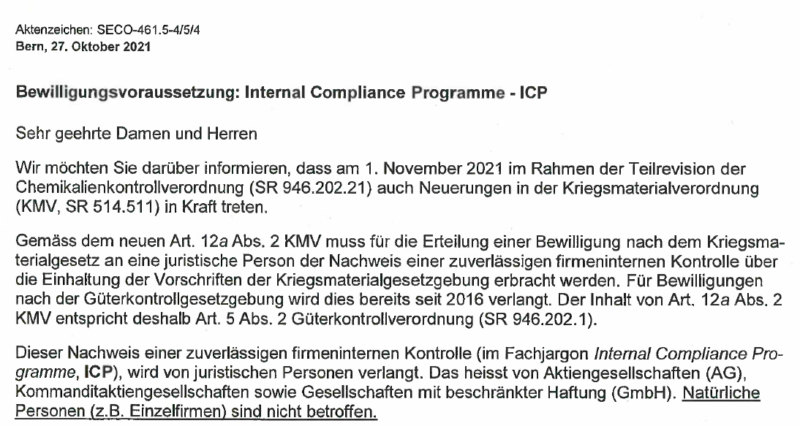 Aktenzeichen: SECO-461.5-4/5/4
Bern, 27. Oktober 2021

Bewilligungsvoraussetzung: Internal Compliance Programme - ICP

Sehr geehrte Damen und Herren

Wir möchten Sie darüber informieren, dass am 1. November 2021 im Rahmen der Teilrevision der Chemikalienkontrollverordnung (SR 946.202.21) auch Neuerungen in der Kriegsmaterialverordnung (KMV, SR 514.511) in Kraft treten.

Gemäss dem neuen Art. 12a Abs. 2 KMV muss für die Erteilung einer Bewilligung nach dem Kriegsmaterialgesetz an eine juristische Person der Nachweis einer zuverlässigen firmeninternen Kontrolle über die Einhaltung der Vorschriften der Kriegsmaterialgesetzgebung erbracht werden. Für Bewilligungen nach der Güterkontrollgesetzgebung wird dies bereits seit 2016 verlangt. Der Inhalt von Art. 12a Abs. 2 KMV entspricht deshalb Art. 5 Abs. 2 Güterkontrollverordnung (SR 946.202.1).

Dieser Nachweis einer zuverlässigen firmeninternen Kontrolle (im Fachjargon Internal Compliance Programme, ICP), wird von juristischen Personen verlangt. Das heisst von Aktiengesellschaften (AG), Kommanditaktiengesellschaften sowie Gesellschaften mit beschränkter Haftung (GmbH). Natürliche Personen (z.B. Einzelfirmen) sind nicht betroffen.